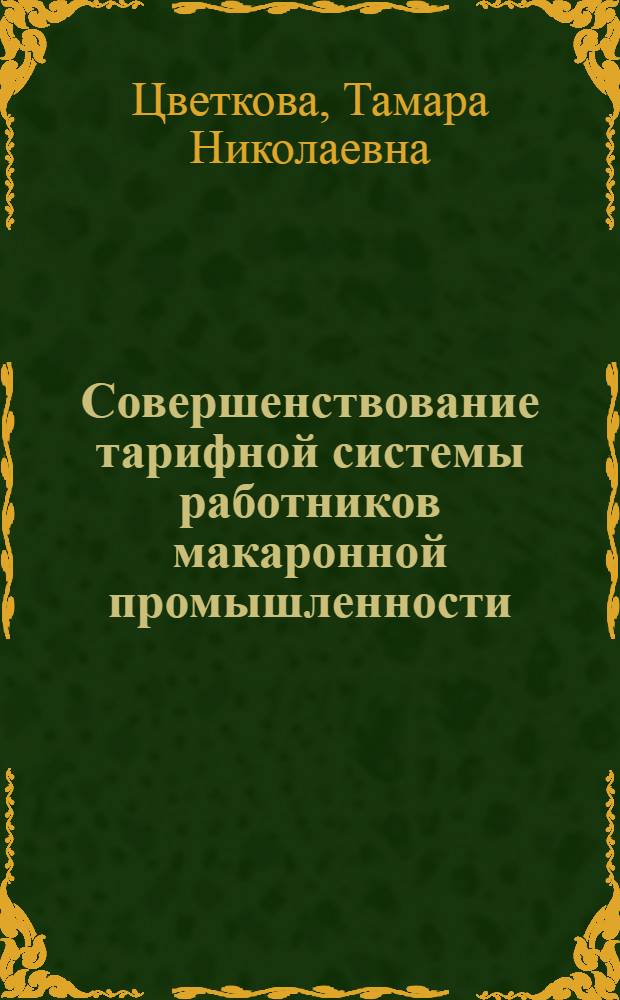 Цветкова, Тамара Николаевна

Совершенствование тарифной системы работников макаронной промышленности